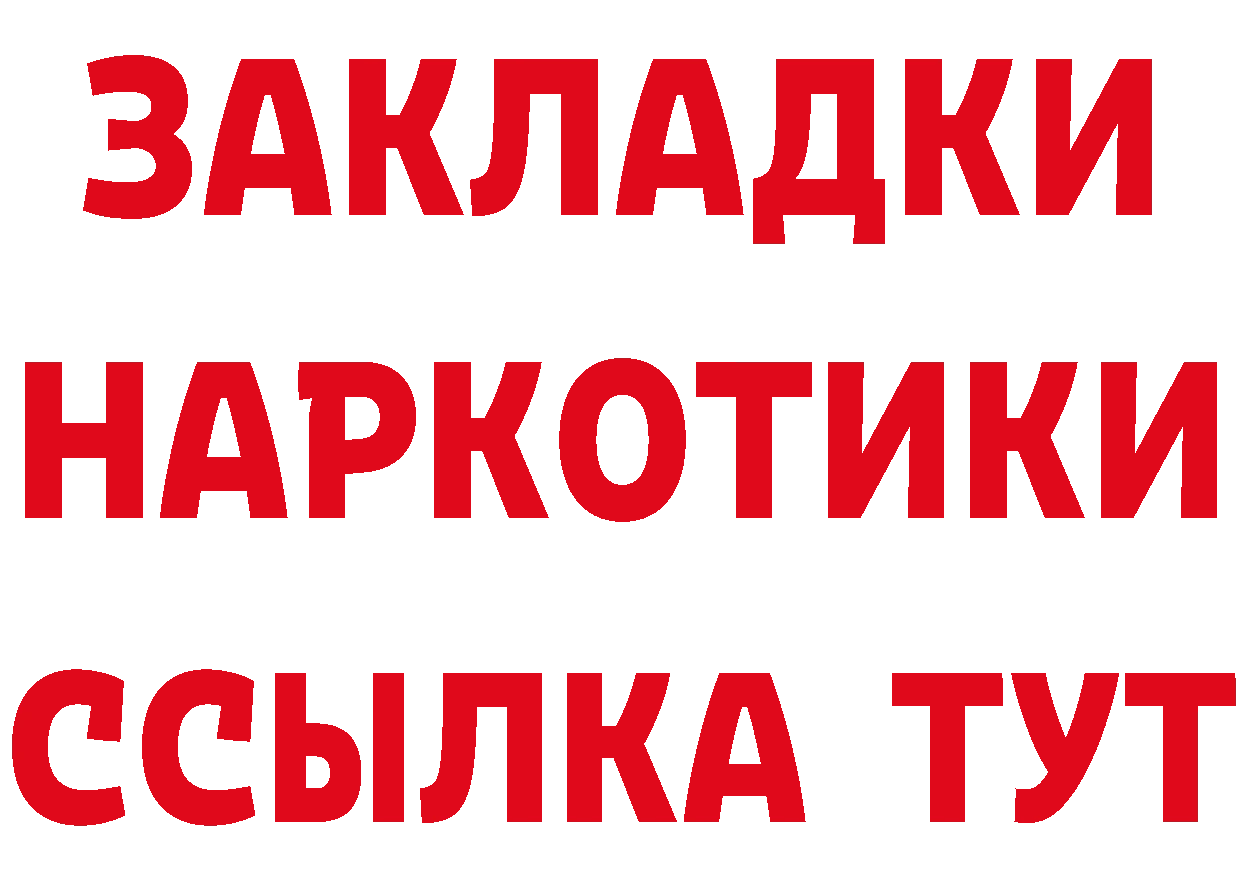 ЗАКЛАДКИ
НАРКОТИКИ
ССЫЛКА ТУТ